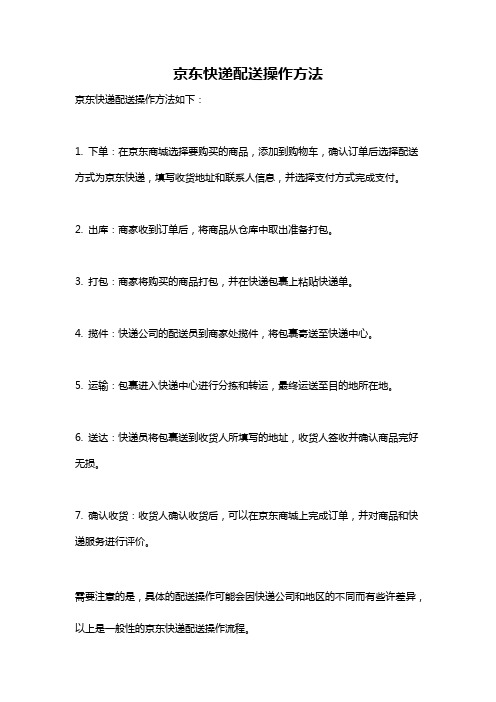 京东快递配送操作方法

京东快递配送操作方法如下：

1. 下单：在京东商城选择要购买的商品，添加到购物车，确认订单后选择配送方式为京东快递，填写收货地址和联系人信息，并选择支付方式完成支付。

2. 出库：商家收到订单后，将商品从仓库中取出准备打包。

3. 打包：商家将购买的商品打包，并在快递包裹上粘贴快递单。

4. 揽件：快递公司的配送员到商家处揽件，将包裹寄送至快递中心。

5. 运输：包裹进入快递中心进行分拣和转运，最终运送至目的地所在地。

6. 送达：快递员将包裹送到收货人所填写的地址，收货人签收并确认商品完好无损。

7. 确认收货：收货人确认收货后，可以在京东商城上完成订单，并对商品和快递服务进行评价。

需要注意的是，具体的配送操作可能会因快递公司和地区的不同而有些许差异，以上是一般性的京东快递配送操作流程。